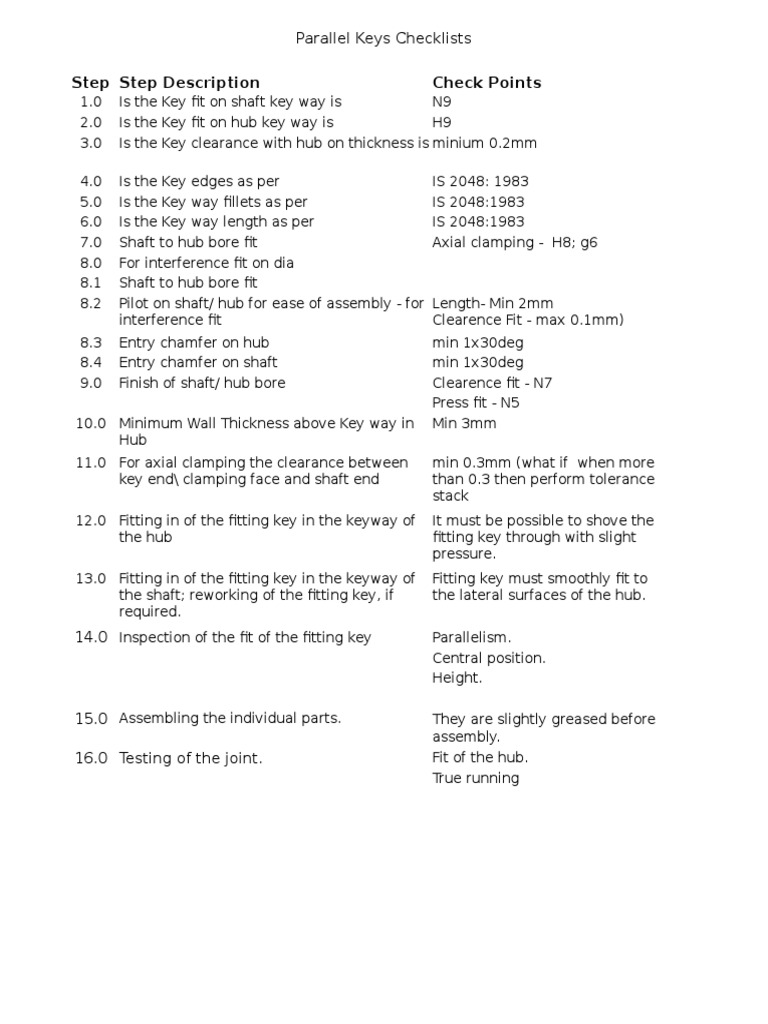 Parallel Keys Checklists

| Step | Step Description | Check Points |
|---|---|---|
| 1.0 | Is the Key fit on shaft key way is | N9 |
| 2.0 | Is the Key fit on hub key way is | H9 |
| 3.0 | Is the Key clearance with hub on thickness is | minium 0.2mm |
| 4.0 | Is the Key edges as per | IS 2048: 1983 |
| 5.0 | Is the Key way fillets as per | IS 2048:1983 |
| 6.0 | Is the Key way length as per | IS 2048:1983 |
| 7.0 | Shaft to hub bore fit | Axial clamping - H8; g6 |
| 8.0 | For interference fit on dia | |
| 8.1 | Shaft to hub bore fit | |
| 8.2 | Pilot on shaft/ hub for ease of assembly - for interference fit | Length- Min 2mm Clearence Fit - max 0.1mm) |
| 8.3 | Entry chamfer on hub | min 1x30deg |
| 8.4 | Entry chamfer on shaft | min 1x30deg |
| 9.0 | Finish of shaft/ hub bore | Clearence fit - N7 Press fit - N5 |
| 10.0 | Minimum Wall Thickness above Key way in Hub | Min 3mm |
| 11.0 | For axial clamping the clearance between key end\ clamping face and shaft end | min 0.3mm (what if when more than 0.3 then perform tolerance stack |
| 12.0 | Fitting in of the fitting key in the keyway of the hub | It must be possible to shove the fitting key through with slight pressure. |
| 13.0 | Fitting in of the fitting key in the keyway of the shaft; reworking of the fitting key, if required. | Fitting key must smoothly fit to the lateral surfaces of the hub. |
| 14.0 | Inspection of the fit of the fitting key | Parallelism. Central position. Height. |
| 15.0 | Assembling the individual parts. | They are slightly greased before assembly. |
| 16.0 | Testing of the joint. | Fit of the hub. True running |